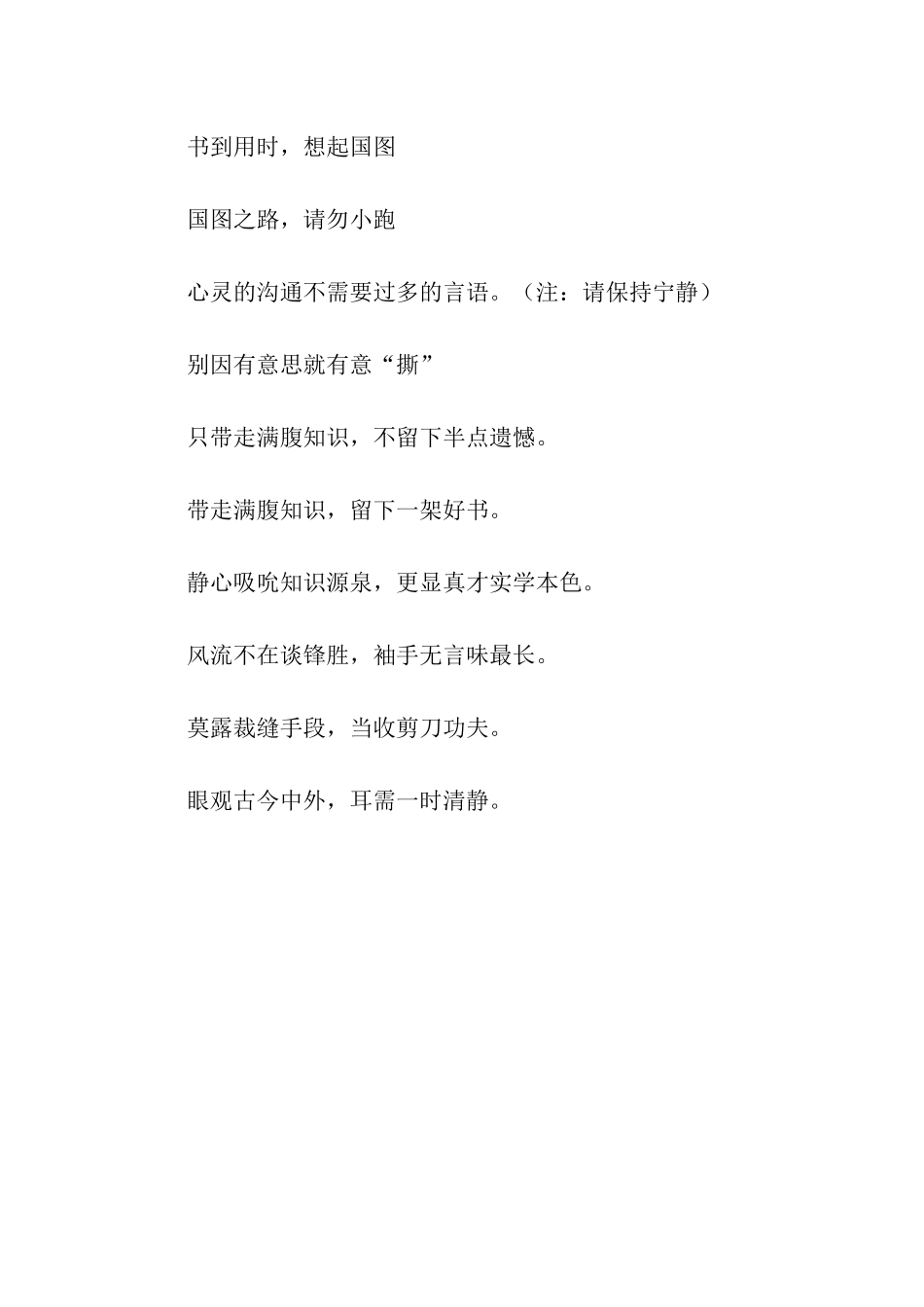 书到用时，想起国图

国图之路，请勿小跑

心灵的沟通不需要过多的言语。（注：请保持宁静）

别因有意思就有意“撕”

只带走满腹知识，不留下半点遗憾。

带走满腹知识，留下一架好书。

静心吸吮知识源泉，更显真才实学本色。

风流不在谈锋胜，袖手无言味最长。

莫露裁缝手段，当收剪刀功夫。

眼观古今中外，耳需一时清静。